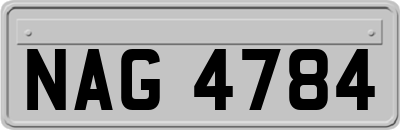 NAG 4784